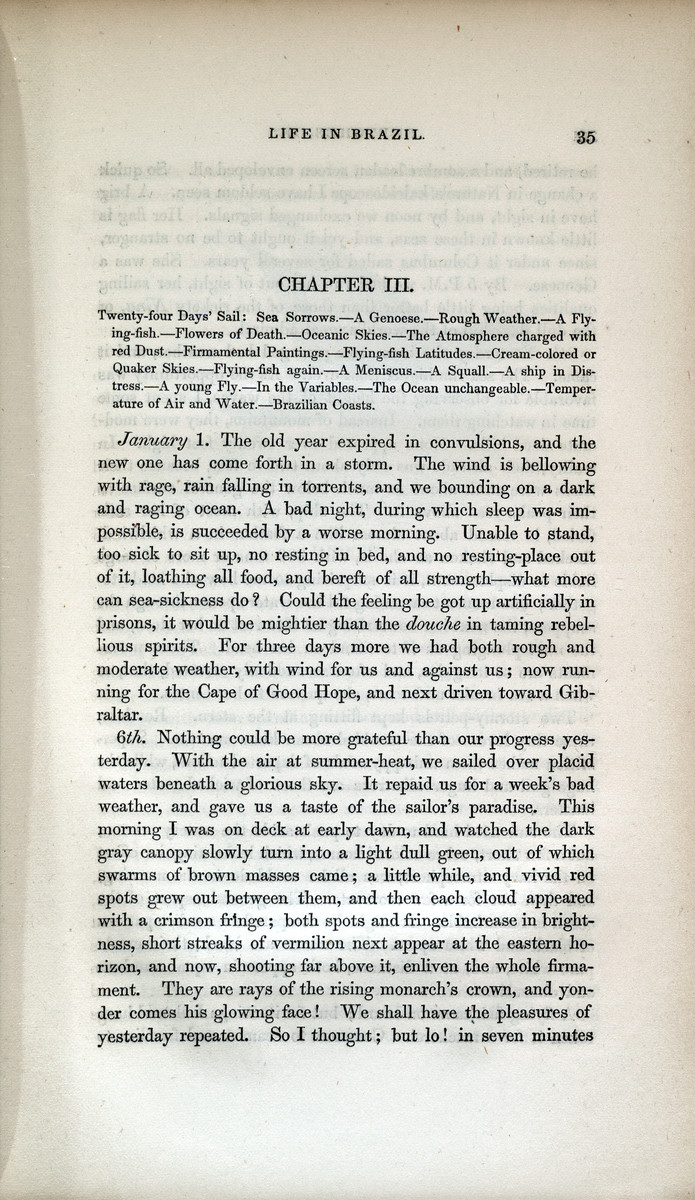 LIFE IN BRAZIL. 35

CHAPTER III.

Twenty-four Days' Sail: Sea Sorrows.—A Genoese.—Rough Weather.—A Flying-fish.—Flowers of Death.—Oceanic Skies.—The Atmosphere charged with red Dust.—Firmamental Paintings.—Flying-fish Latitudes.—Cream-colored or Quaker Skies.—Flying-fish again.—A Meniscus.—A Squall.—A ship in Distress.—A young Fly.—In the Variables.—The Ocean unchangeable.—Temperature of Air and Water.—Brazilian Coasts.

January 1. The old year expired in convulsions, and the new one has come forth in a storm. The wind is bellowing with rage, rain falling in torrents, and we bounding on a dark and raging ocean. A bad night, during which sleep was impossible, is succeeded by a worse morning. Unable to stand, too sick to sit up, no resting in bed, and no resting-place out of it, loathing all food, and bereft of all strength—what more can sea-sickness do? Could the feeling be got up artificially in prisons, it would be mightier than the douche in taming rebellious spirits. For three days more we had both rough and moderate weather, with wind for us and against us; now running for the Cape of Good Hope, and next driven toward Gibraltar.

6th. Nothing could be more grateful than our progress yesterday. With the air at summer-heat, we sailed over placid waters beneath a glorious sky. It repaid us for a week's bad weather, and gave us a taste of the sailor's paradise. This morning I was on deck at early dawn, and watched the dark gray canopy slowly turn into a light dull green, out of which swarms of brown masses came; a little while, and vivid red spots grew out between them, and then each cloud appeared with a crimson fringe; both spots and fringe increase in brightness, short streaks of vermilion next appear at the eastern horizon, and now, shooting far above it, enliven the whole firmament. They are rays of the rising monarch's crown, and yonder comes his glowing face! We shall have the pleasures of yesterday repeated. So I thought; but lo! in seven minutes